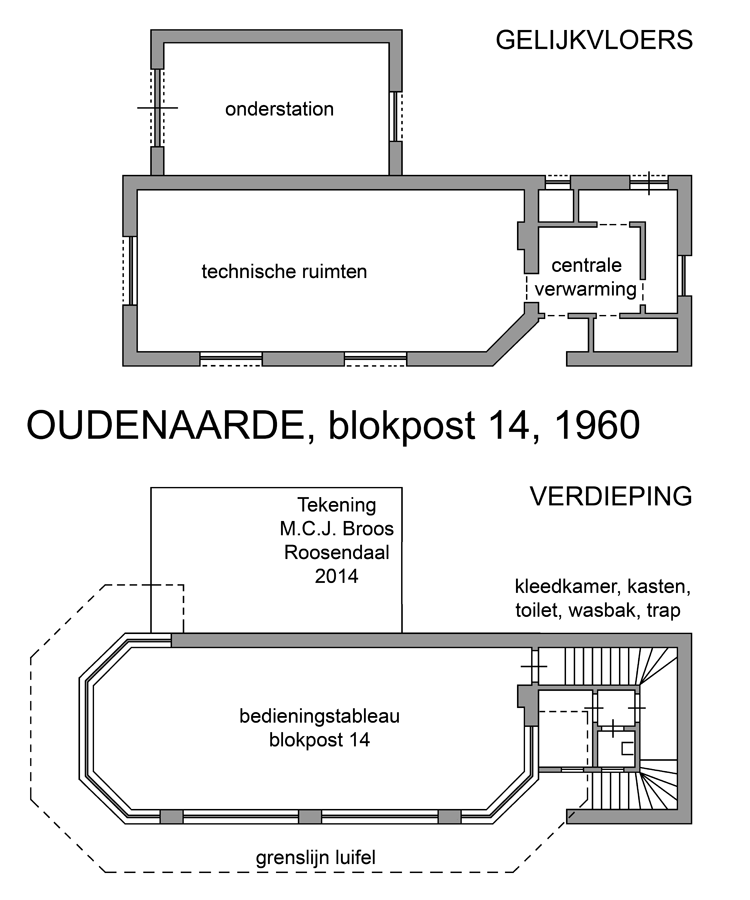 GELIJKVLOERS

onderstation

technische ruimten

centrale verwarming

OUDENAARDE, blokpost 14, 1960

VERDIEPING

Tekening
M.C.J. Broos
Roosendaal
2014

kleedkamer, kasten, toilet, wasbak, trap

bedieningstableau
blokpost 14

grenslijn luifel